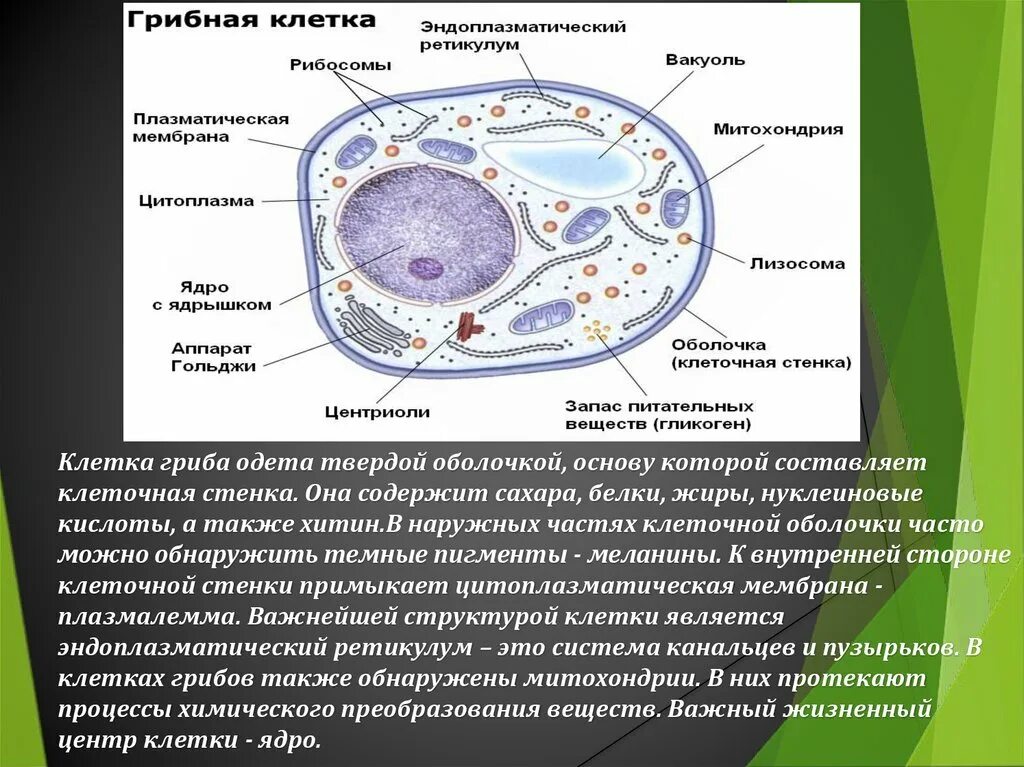 Грибная клетка

Эндоплазматический ретикулум

Рибосомы

Вакуоль

Плазматическая мембрана

Митохондрия

Цитоплазма

Лизосома

Ядро с ядрышком

Аппарат Гольджи

Оболочка (клеточная стенка)

Центриоли

Запас питательных веществ (гликоген)

Клетка гриба одета твердой оболочкой, основу которой составляет клеточная стенка. Она содержит сахара, белки, жиры, нуклеиновые кислоты, а также хитин.В наружных частях клеточной оболочки часто можно обнаружить темные пигменты - меланины. К внутренней стороне клеточной стенки примыкает цитоплазматическая мембрана - плазмалемма. Важнейшей структурой клетки является эндоплазматический ретикулум – это система канальцев и пузырьков. В клетках грибов также обнаружены митохондрии. В них протекают процессы химического преобразования веществ. Важный жизненный центр клетки - ядро.